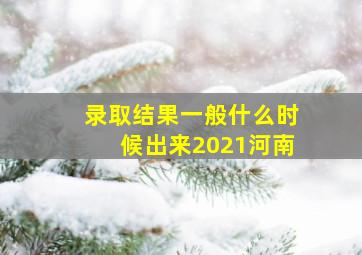 录取结果一般什么时候出来2021河南